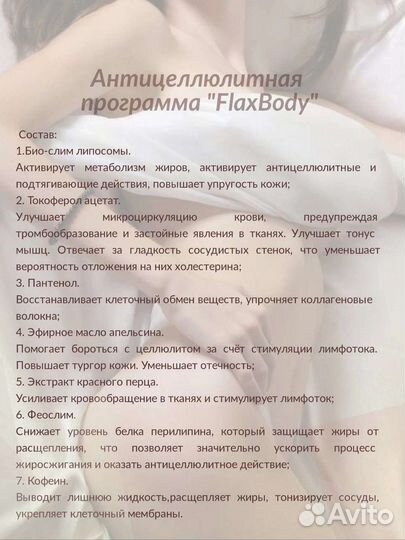 Антицеллюлитная программа "FlaxBody"

Состав:
1.Био-слим липосомы.
Активирует метаболизм жиров, активирует антицеллюлитные и подтягивающие действия, повышает упругость кожи;
2. Токоферол ацетат.
Улучшает микроциркуляцию крови, предупреждая тромбообразование и застойные явления в тканях. Улучшает тонус мышц. Отвечает за гладкость сосудистых стенок, что уменьшает вероятность отложения на них холестерина;
3. Пантенол.
Восстанавливает клеточный обмен веществ, упрочняет коллагеновые волокна;
4. Эфирное масло апельсина.
Помогает бороться с целлюлитом за счёт стимуляции лимфотока. Повышает тургор кожи. Уменьшает отечность;
5. Экстракт красного перца.
Усиливает кровообращение в тканях и стимулирует лимфоток;
6. Феослим.
Снижает уровень белка перилипина, который защищает жиры от расщепления, что позволяет значительно ускорить процесс жиросжигания и оказать антицеллюлитное действие;
7. Кофеин.
Выводит лишнюю жидкость,расщепляет жиры, тонизирует сосуды, укрепляет клеточный мембраны.

Avito